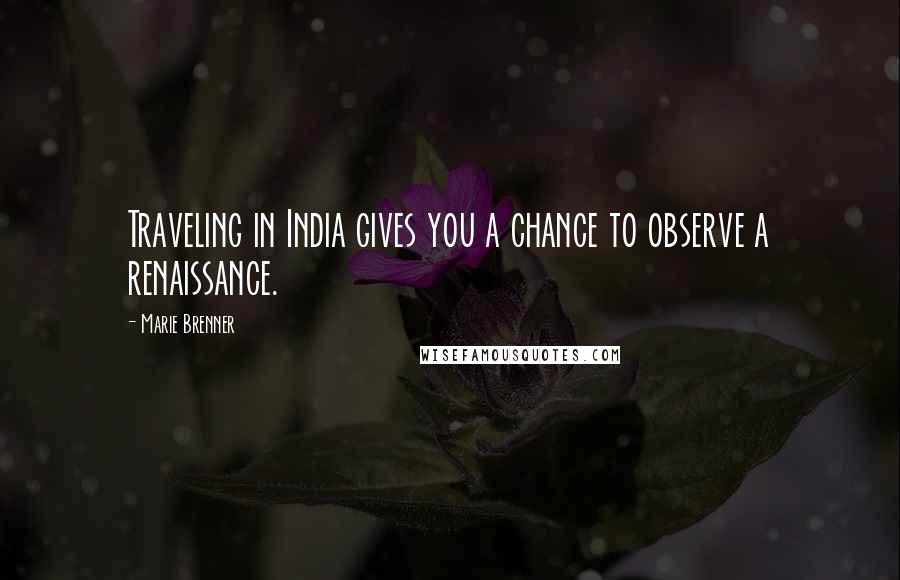 Traveling in India gives you a chance to observe a renaissance.

- Marie Brenner

WISEFAMOUSQUOTES.COM